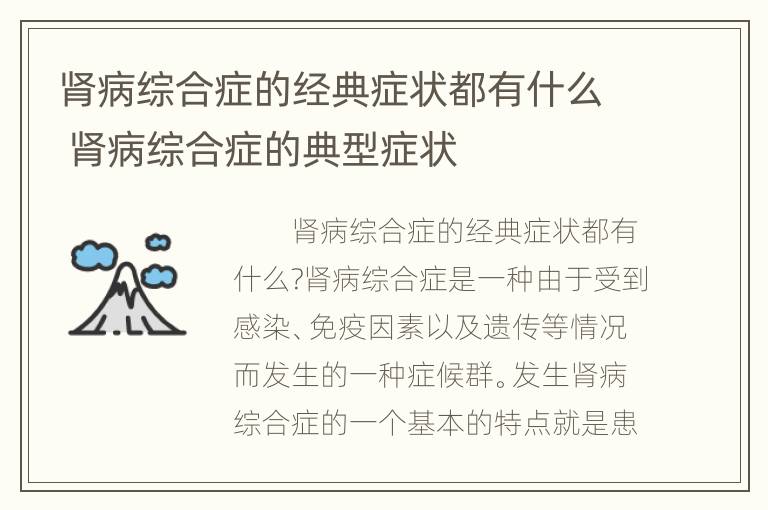 肾病综合症的经典症状都有什么 肾病综合症的典型症状

肾病综合症的经典症状都有什么?肾病综合症是一种由于受到感染、免疫因素以及遗传等情况而发生的一种症候群。发生肾病综合症的一个基本的特点就是患